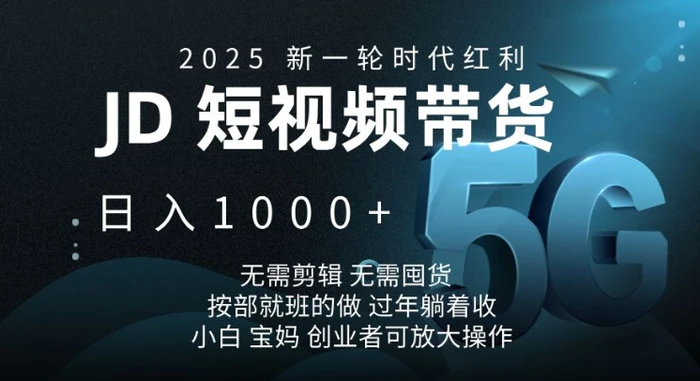 2025 新一轮时代红利

JD 短视频带货

日入1000+

5G

无需剪辑 无需囤货

按部就班的做 过年躺着收

小白 宝妈 创业者可放大操作